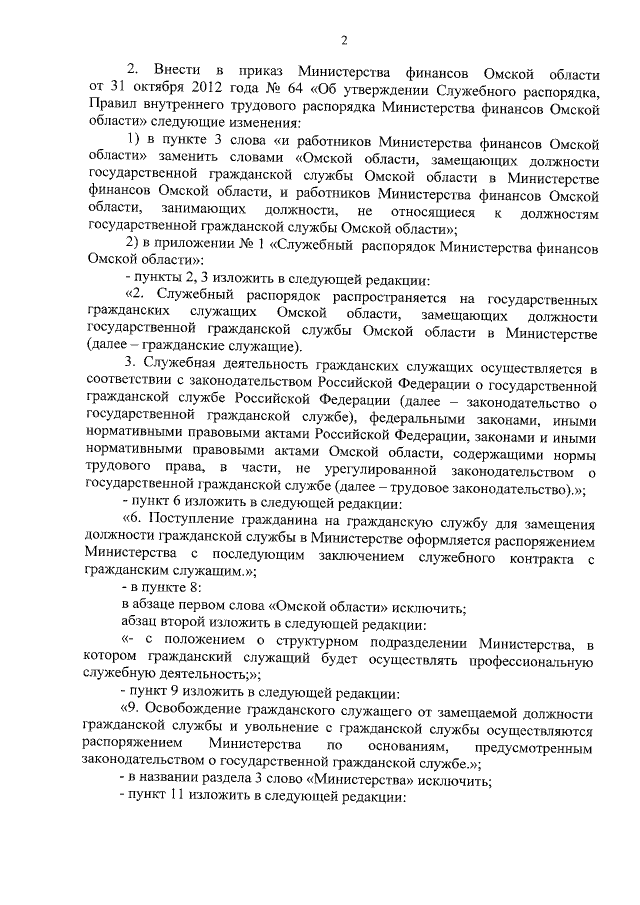 2

2. Внести в приказ Министерства финансов Омской области от 31 октября 2012 года № 64 «Об утверждении Служебного распорядка, Правил внутреннего трудового распорядка Министерства финансов Омской области» следующие изменения:

1) в пункте 3 слова «и работников Министерства финансов Омской области» заменить словами «Омской области, замещающих должности государственной гражданской службы Омской области в Министерстве финансов Омской области, и работников Министерства финансов Омской области, занимающих должности, не относящиеся к должностям государственной гражданской службы Омской области»;

2) в приложении № 1 «Служебный распорядок Министерства финансов Омской области»:

- пункты 2, 3 изложить в следующей редакции:

«2. Служебный распорядок распространяется на государственных гражданских служащих Омской области, замещающих должности государственной гражданской службы Омской области в Министерстве (далее – гражданские служащие).

3. Служебная деятельность гражданских служащих осуществляется в соответствии с законодательством Российской Федерации о государственной гражданской службе Российской Федерации (далее – законодательство о государственной гражданской службе), федеральными законами, иными нормативными правовыми актами Российской Федерации, законами и иными нормативными правовыми актами Омской области, содержащими нормы трудового права, в части, не урегулированной законодательством о государственной гражданской службе (далее – трудовое законодательство).»;

- пункт 6 изложить в следующей редакции:

«6. Поступление гражданина на гражданскую службу для замещения должности гражданской службы в Министерстве оформляется распоряжением Министерства с последующим заключением служебного контракта с гражданским служащим.»;

- в пункте 8:

в абзаце первом слова «Омской области» исключить;

абзац второй изложить в следующей редакции:

«- с положением о структурном подразделении Министерства, в котором гражданский служащий будет осуществлять профессиональную служебную деятельность;»;

- пункт 9 изложить в следующей редакции:

«9. Освобождение гражданского служащего от замещаемой должности гражданской службы и увольнение с гражданской службы осуществляются распоряжением Министерства по основаниям, предусмотренным законодательством о государственной гражданской службе.»;

- в названии раздела 3 слово «Министерства» исключить;

- пункт 11 изложить в следующей редакции: